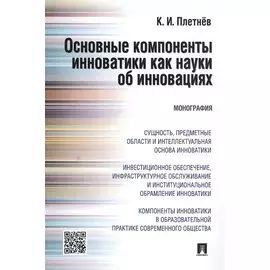 К. И. Плетнёв

Основные компоненты инноватики как науки об инновациях

МОНОГРАФИЯ

СУЩНОСТЬ, ПРЕДМЕТНЫЕ ОБЛАСТИ И ИНТЕЛЛЕКТУАЛЬНАЯ ОСНОВА ИННОВАТИКИ

ИНВЕСТИЦИОННОЕ ОБЕСПЕЧЕНИЕ, ИНФРАСТРУКТУРНОЕ ОБСЛУЖИВАНИЕ И ИНСТИТУЦИОНАЛЬНОЕ ОБРАМЛЕНИЕ ИННОВАТИКИ

КОМПОНЕНТЫ ИННОВАТИКИ В ОБРАЗОВАТЕЛЬНОЙ ПРАКТИКЕ СОВРЕМЕННОГО ОБЩЕСТВА